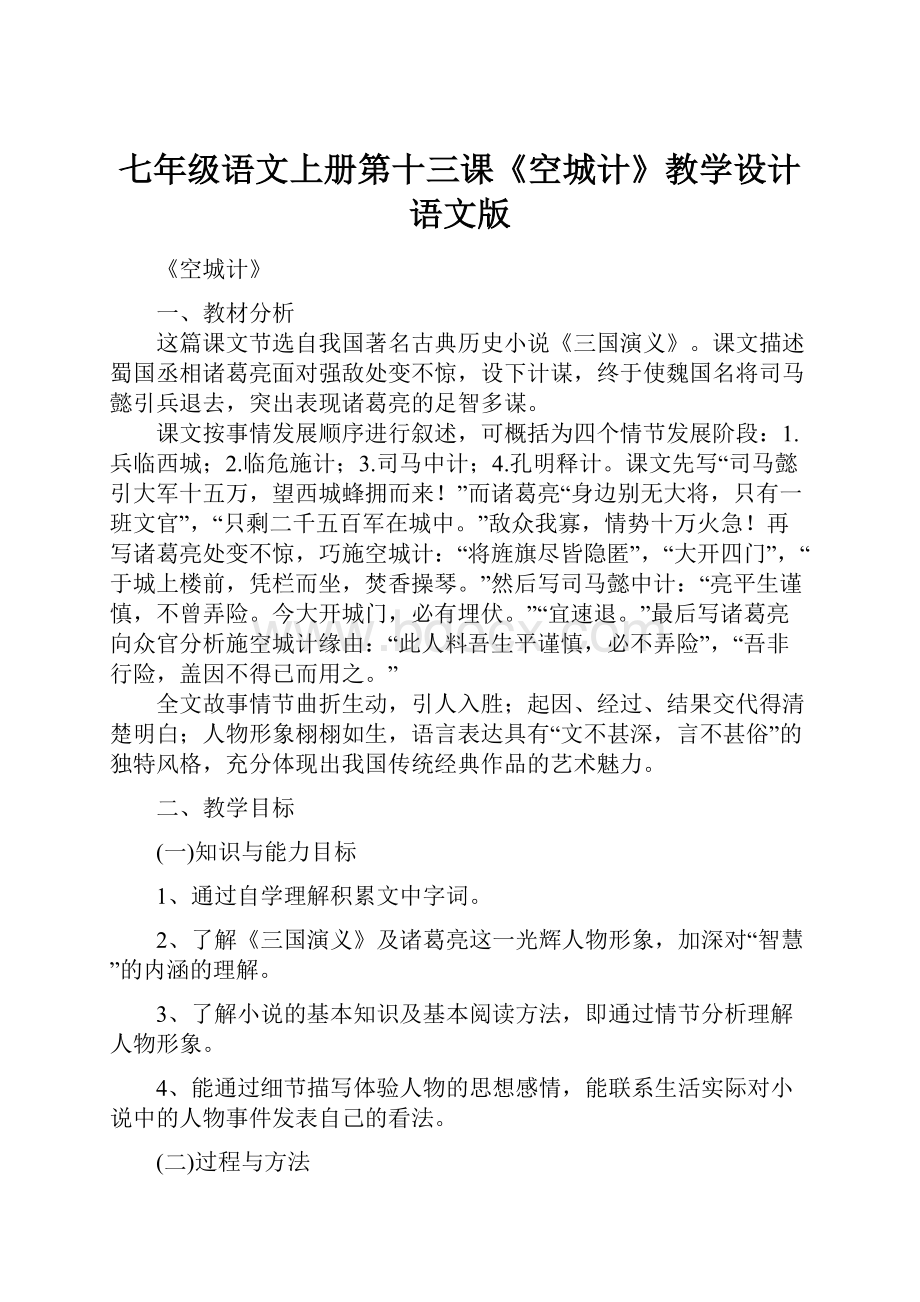 七年级语文上册第十三课《空城计》教学设计语文版

《空城计》

一、教材分析

这篇课文节选自我国著名古典历史小说《三国演义》。课文描述蜀国丞相诸葛亮面对强敌处变不惊，设下计谋，终于使魏国名将司马懿引兵退去，突出表现诸葛亮的足智多谋。

课文按事情发展顺序进行叙述，可概括为四个情节发展阶段：1.兵临西城；2.临危施计；3.司马中计；4.孔明释计。课文先写“司马懿引大军十五万，望西城蜂拥而来！”而诸葛亮“身边别无大将，只有一班文官”，“只剩二千五百军在城中。”敌众我寡，情势十万火急！再写诸葛亮处变不惊，巧施空城计：“将旌旗尽皆隐匿”，“大开四门”，“于城上楼前，凭栏而坐，焚香操琴。”然后写司马懿中计：“亮平生谨慎，不曾弄险。今大开城门，必有埋伏。”“宜速退。”最后写诸葛亮向众官分析施空城计缘由：“此人料吾生平谨慎，必不弄险”，“吾非行险，盖因不得已而用之。”

全文故事情节曲折生动，引人入胜；起因、经过、结果交代得清楚明白；人物形象栩栩如生，语言表达具有“文不甚深，言不甚俗”的独特风格，充分体现出我国传统经典作品的艺术魅力。

二、教学目标

(一)知识与能力目标

1、通过自学理解积累文中字词。

2、了解《三国演义》及诸葛亮这一光辉人物形象，加深对“智慧”的内涵的理解。

3、了解小说的基本知识及基本阅读方法，即通过情节分析理解人物形象。

4、能通过细节描写体验人物的思想感情，能联系生活实际对小说中的人物事件发表自己的看法。

(二)过程与方法